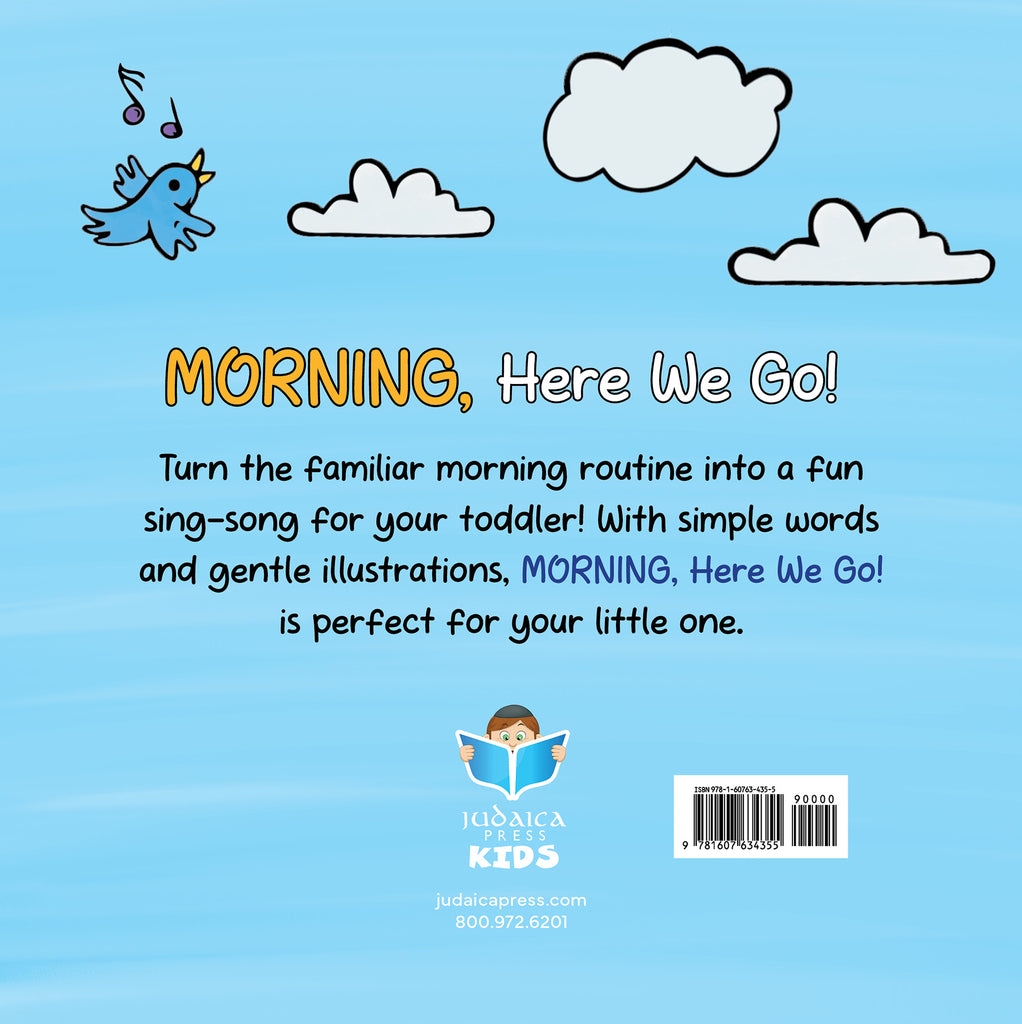 MORNING, Here We Go!

Turn the familiar morning routine into a fun sing-song for your toddler! With simple words and gentle illustrations, MORNING, Here We Go! is perfect for your little one.

JUDAICA PRESS KIDS

judaicapress.com
800.972.6201

ISBN 978-1-60763-435-5
90000
9 781607 634355